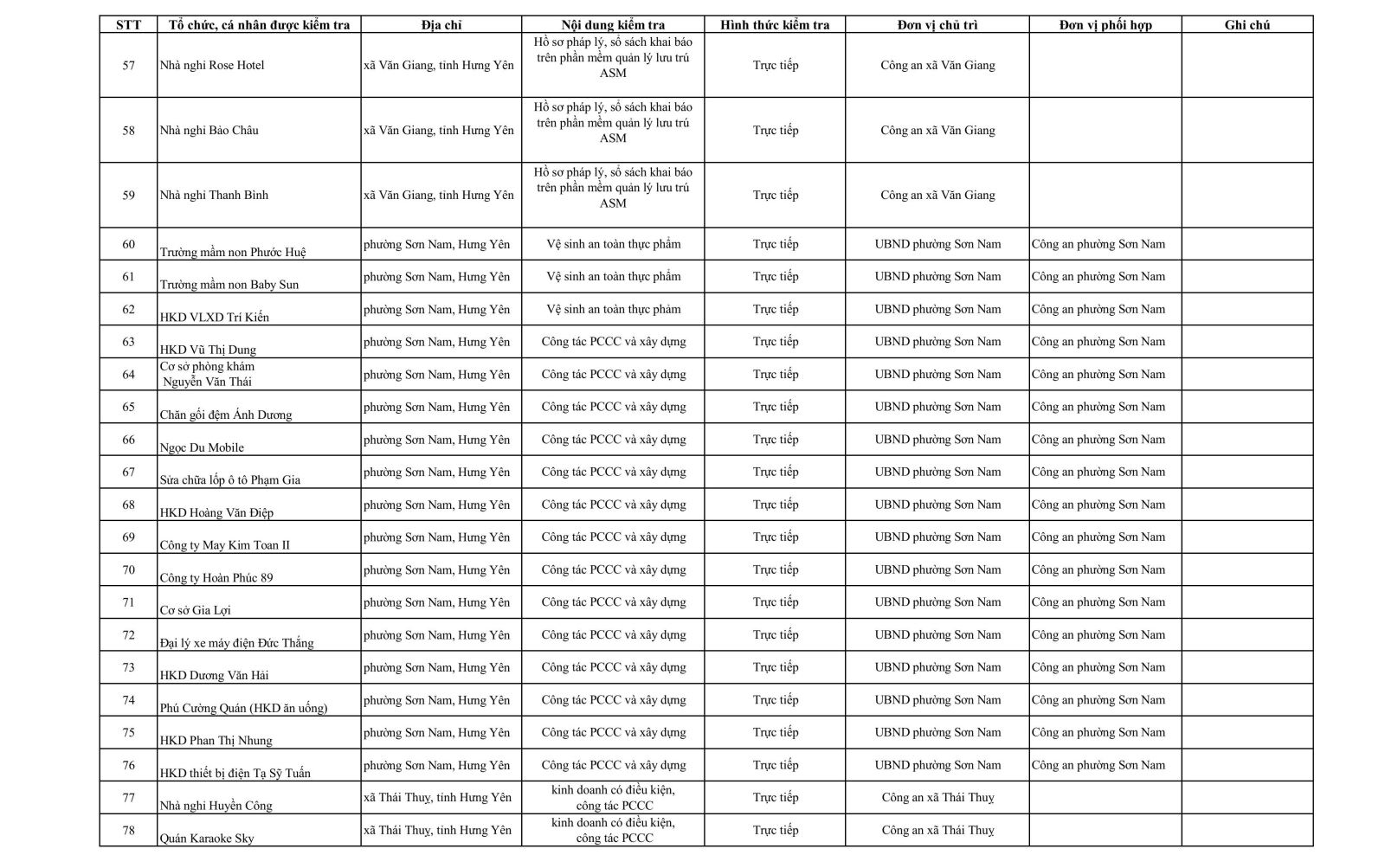 | STT | Tổ chức, cá nhân được kiểm tra | Địa chỉ | Nội dung kiểm tra | Hình thức kiểm tra | Đơn vị chủ trì | Đơn vị phối hợp | Ghi chú |
|---|---|---|---|---|---|---|---|
| 57 | Nhà nghỉ Rose Hotel | xã Văn Giang, tỉnh Hưng Yên | Hồ sơ pháp lý, sổ sách khai báo trên phần mềm quản lý lưu trú ASM | Trực tiếp | Công an xã Văn Giang | | |
| 58 | Nhà nghỉ Bảo Châu | xã Văn Giang, tỉnh Hưng Yên | Hồ sơ pháp lý, sổ sách khai báo trên phần mềm quản lý lưu trú ASM | Trực tiếp | Công an xã Văn Giang | | |
| 59 | Nhà nghỉ Thanh Bình | xã Văn Giang, tỉnh Hưng Yên | Hồ sơ pháp lý, sổ sách khai báo trên phần mềm quản lý lưu trú ASM | Trực tiếp | Công an xã Văn Giang | | |
| 60 | Trường mầm non Phước Huệ | phường Sơn Nam, Hưng Yên | Vệ sinh an toàn thực phẩm | Trực tiếp | UBND phường Sơn Nam | Công an phường Sơn Nam | |
| 61 | Trường mầm non Baby Sun | phường Sơn Nam, Hưng Yên | Vệ sinh an toàn thực phẩm | Trực tiếp | UBND phường Sơn Nam | Công an phường Sơn Nam | |
| 62 | HKD VLXD Trí Kiên | phường Sơn Nam, Hưng Yên | Vệ sinh an toàn thực phẩm | Trực tiếp | UBND phường Sơn Nam | Công an phường Sơn Nam | |
| 63 | HKD Vũ Thị Dung | phường Sơn Nam, Hưng Yên | Công tác PCCC và xây dựng | Trực tiếp | UBND phường Sơn Nam | Công an phường Sơn Nam | |
| 64 | Cơ sở phòng khám Nguyễn Văn Thái | phường Sơn Nam, Hưng Yên | Công tác PCCC và xây dựng | Trực tiếp | UBND phường Sơn Nam | Công an phường Sơn Nam | |
| 65 | Chăn gối đệm Ánh Dương | phường Sơn Nam, Hưng Yên | Công tác PCCC và xây dựng | Trực tiếp | UBND phường Sơn Nam | Công an phường Sơn Nam | |
| 66 | Ngọc Du Mobile | phường Sơn Nam, Hưng Yên | Công tác PCCC và xây dựng | Trực tiếp | UBND phường Sơn Nam | Công an phường Sơn Nam | |
| 67 | Sửa chữa lốp ô tô Phạm Gia | phường Sơn Nam, Hưng Yên | Công tác PCCC và xây dựng | Trực tiếp | UBND phường Sơn Nam | Công an phường Sơn Nam | |
| 68 | HKD Hoàng Văn Điệp | phường Sơn Nam, Hưng Yên | Công tác PCCC và xây dựng | Trực tiếp | UBND phường Sơn Nam | Công an phường Sơn Nam | |
| 69 | Công ty May Kim Toan II | phường Sơn Nam, Hưng Yên | Công tác PCCC và xây dựng | Trực tiếp | UBND phường Sơn Nam | Công an phường Sơn Nam | |
| 70 | Công ty Hoàn Phúc 89 | phường Sơn Nam, Hưng Yên | Công tác PCCC và xây dựng | Trực tiếp | UBND phường Sơn Nam | Công an phường Sơn Nam | |
| 71 | Cơ sở Gia Lợi | phường Sơn Nam, Hưng Yên | Công tác PCCC và xây dựng | Trực tiếp | UBND phường Sơn Nam | Công an phường Sơn Nam | |
| 72 | Đại lý xe máy điện Đức Thắng | phường Sơn Nam, Hưng Yên | Công tác PCCC và xây dựng | Trực tiếp | UBND phường Sơn Nam | Công an phường Sơn Nam | |
| 73 | HKD Dương Văn Hải | phường Sơn Nam, Hưng Yên | Công tác PCCC và xây dựng | Trực tiếp | UBND phường Sơn Nam | Công an phường Sơn Nam | |
| 74 | Phú Cường Quán (HKD ăn uống) | phường Sơn Nam, Hưng Yên | Công tác PCCC và xây dựng | Trực tiếp | UBND phường Sơn Nam | Công an phường Sơn Nam | |
| 75 | HKD Phan Thị Nhung | phường Sơn Nam, Hưng Yên | Công tác PCCC và xây dựng | Trực tiếp | UBND phường Sơn Nam | Công an phường Sơn Nam | |
| 76 | HKD thiết bị điện Tạ Sỹ Tuấn | phường Sơn Nam, Hưng Yên | Công tác PCCC và xây dựng | Trực tiếp | UBND phường Sơn Nam | Công an phường Sơn Nam | |
| 77 | Nhà nghỉ Huyền Công | xã Thái Thuỵ, tỉnh Hưng Yên | kinh doanh có điều kiện, công tác PCCC | Trực tiếp | Công an xã Thái Thuỵ | | |
| 78 | Quán Karaoke Sky | xã Thái Thuỵ, tỉnh Hưng Yên | kinh doanh có điều kiện, công tác PCCC | Trực tiếp | Công an xã Thái Thuỵ | | |